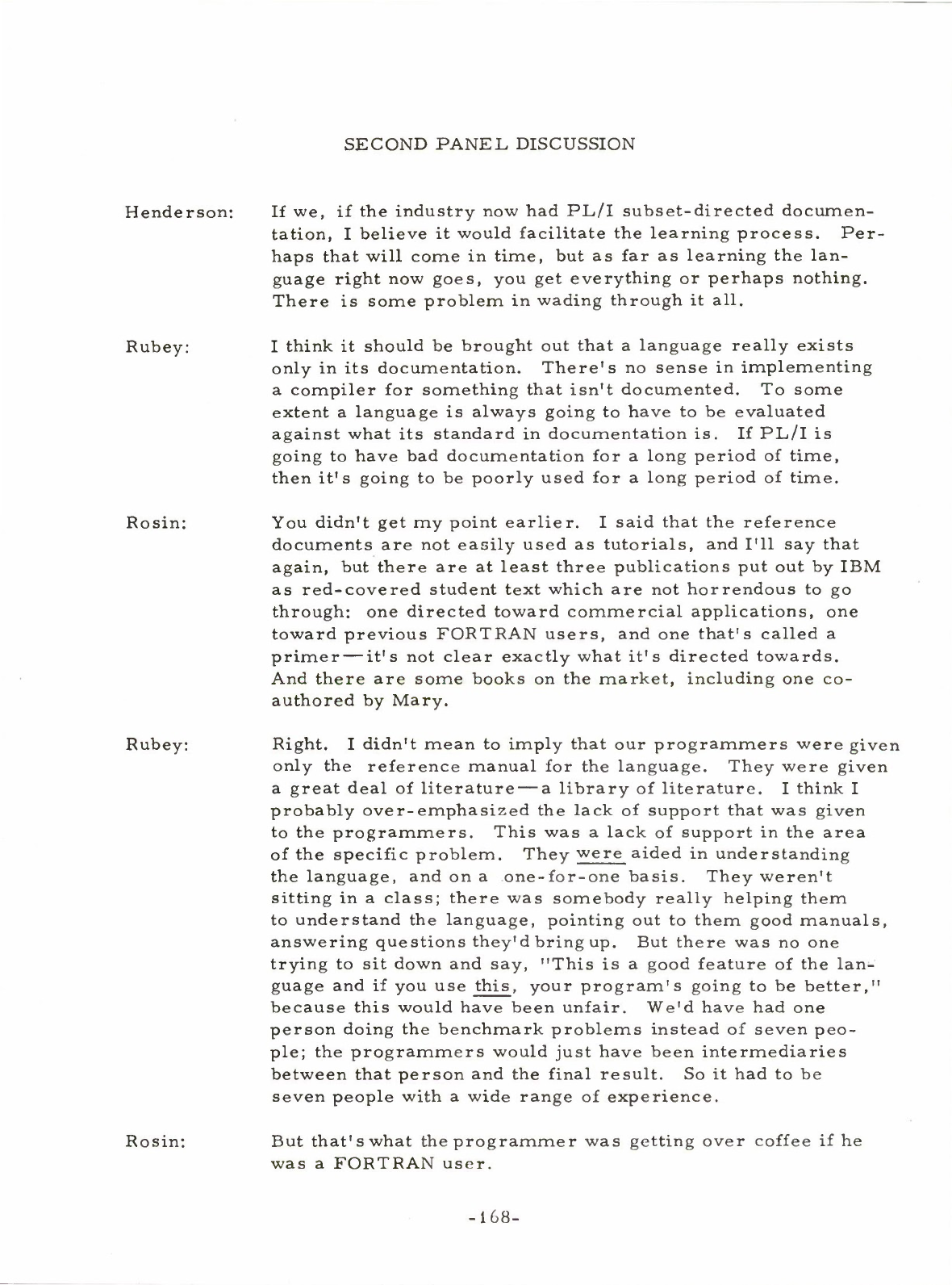 SECOND PANEL DISCUSSION

Henderson: If we, if the industry now had PL/I subset-directed documentation, I believe it would facilitate the learning process. Perhaps that will come in time, but as far as learning the language right now goes, you get everything or perhaps nothing. There is some problem in wading through it all.

Rubey: I think it should be brought out that a language really exists only in its documentation. There's no sense in implementing a compiler for something that isn't documented. To some extent a language is always going to have to be evaluated against what its standard in documentation is. If PL/I is going to have bad documentation for a long period of time, then it's going to be poorly used for a long period of time.

Rosin: You didn't get my point earlier. I said that the reference documents are not easily used as tutorials, and I'll say that again, but there are at least three publications put out by IBM as red-covered student text which are not horrendous to go through: one directed toward commercial applications, one toward previous FORTRAN users, and one that's called a primer—it's not clear exactly what it's directed towards. And there are some books on the market, including one co-authored by Mary.

Rubey: Right. I didn't mean to imply that our programmers were given only the reference manual for the language. They were given a great deal of literature—a library of literature. I think I probably over-emphasized the lack of support that was given to the programmers. This was a lack of support in the area of the specific problem. They were aided in understanding the language, and on a one-for-one basis. They weren't sitting in a class; there was somebody really helping them to understand the language, pointing out to them good manuals, answering questions they'd bring up. But there was no one trying to sit down and say, "This is a good feature of the language and if you use this, your program's going to be better," because this would have been unfair. We'd have had one person doing the benchmark problems instead of seven people; the programmers would just have been intermediaries between that person and the final result. So it had to be seven people with a wide range of experience.

Rosin: But that's what the programmer was getting over coffee if he was a FORTRAN user.

-168-